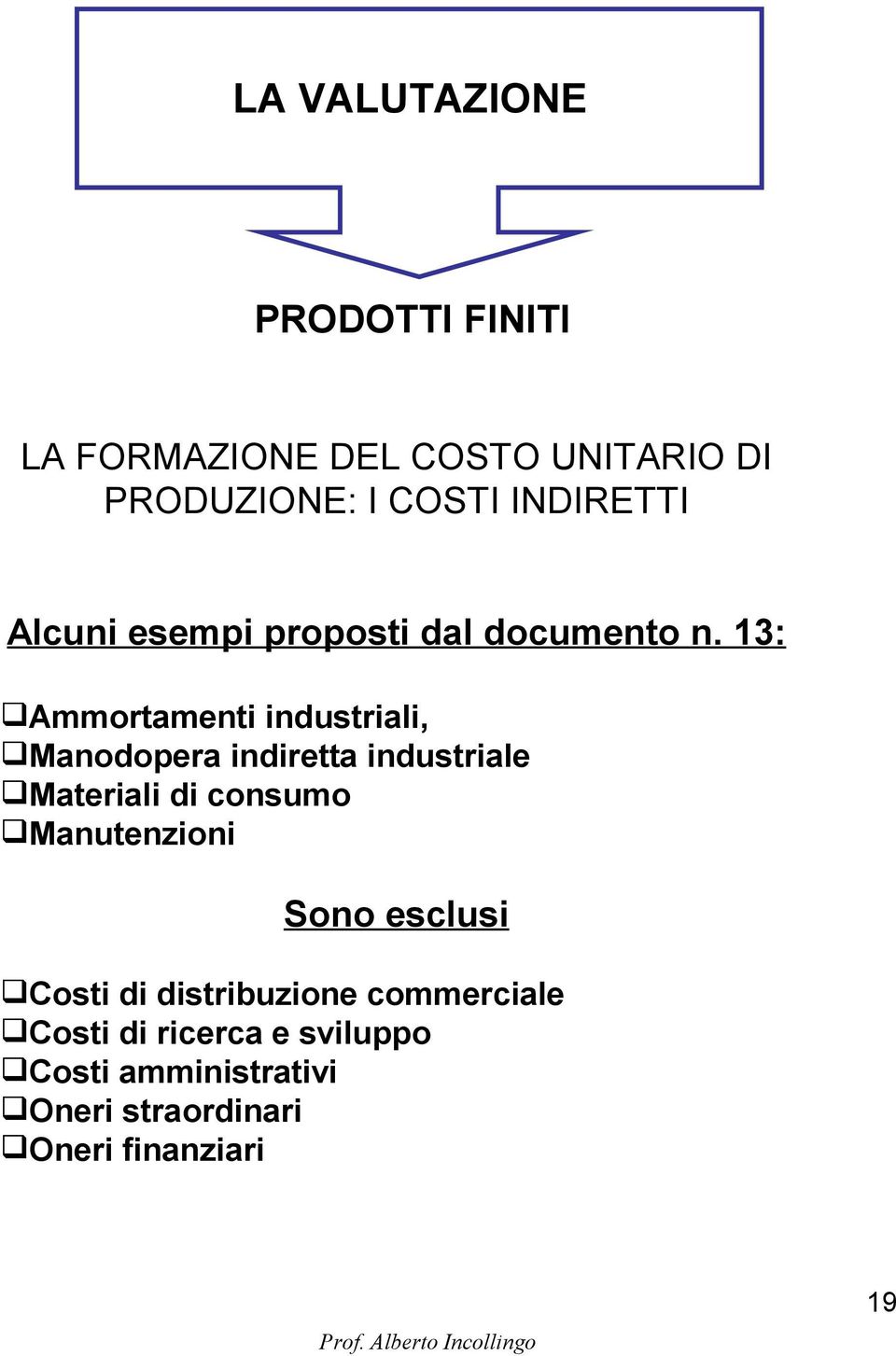 LA VALUTAZIONE

PRODOTTI FINITI

LA FORMAZIONE DEL COSTO UNITARIO DI PRODUZIONE: I COSTI INDIRETTI

Alcuni esempi proposti dal documento n. 13:

❑Ammortamenti industriali,
❑Manodopera indiretta industriale
❑Materiali di consumo
❑Manutenzioni

Sono esclusi

❑Costi di distribuzione commerciale
❑Costi di ricerca e sviluppo
❑Costi amministrativi
❑Oneri straordinari
❑Oneri finanziari

19

Prof. Alberto Incollingo